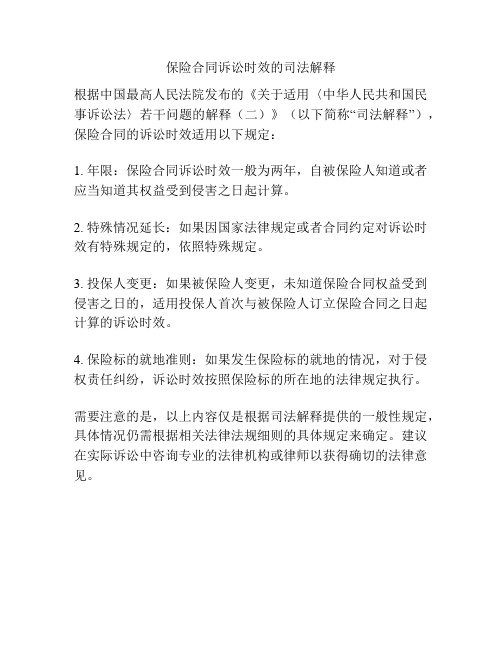 保险合同诉讼时效的司法解释

根据中国最高人民法院发布的《关于适用〈中华人民共和国民事诉讼法〉若干问题的解释（二）》（以下简称“司法解释”），保险合同的诉讼时效适用以下规定：

1. 年限：保险合同诉讼时效一般为两年，自被保险人知道或者应当知道其权益受到侵害之日起计算。

2. 特殊情况延长：如果因国家法律规定或者合同约定对诉讼时效有特殊规定的，依照特殊规定。

3. 投保人变更：如果被保险人变更，未知道保险合同权益受到侵害之日的，适用投保人首次与被保险人订立保险合同之日起计算的诉讼时效。

4. 保险标的就地准则：如果发生保险标的就地的情况，对于侵权责任纠纷，诉讼时效按照保险标的所在地的法律规定执行。

需要注意的是，以上内容仅是根据司法解释提供的一般性规定，具体情况仍需根据相关法律法规细则的具体规定来确定。建议在实际诉讼中咨询专业的法律机构或律师以获得确切的法律意见。